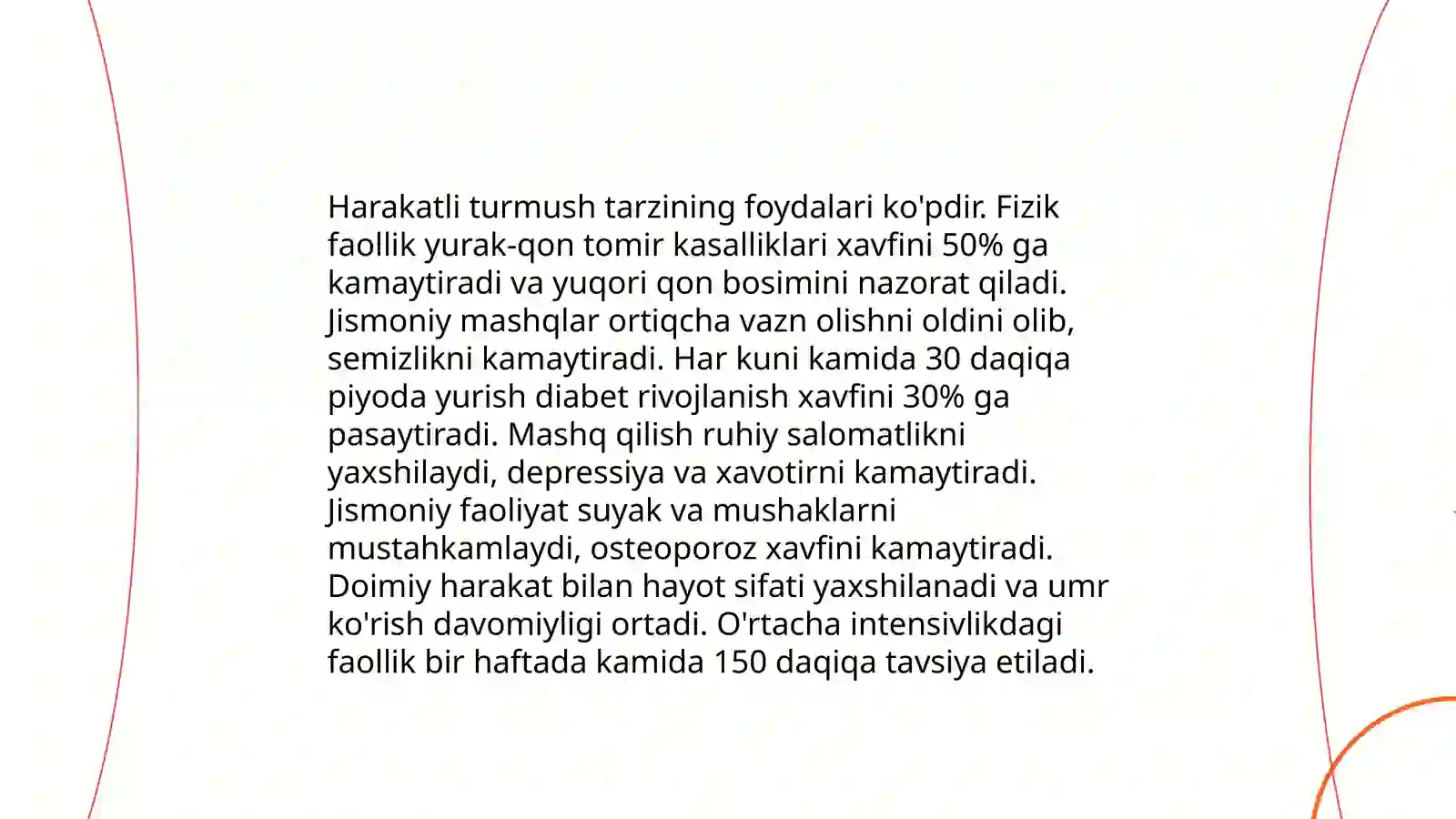 Harakatli turmush tarzining foydalari ko'pdir. Fizik faollik yurak-qon tomir kasalliklari xavfini 50% ga kamaytiradi va yuqori qon bosimini nazorat qiladi. Jismoniy mashqlar ortiqcha vazn olishni oldini olib, semizlikni kamaytiradi. Har kuni kamida 30 daqiqa piyoda yurish diabet rivojlanish xavfini 30% ga pasaytiradi. Mashq qilish ruhiy salomatlikni yaxshilaydi, depressiya va xavotirni kamaytiradi. Jismoniy faoliyat suyak va mushaklarni mustahkamlaydi, osteoporoz xavfini kamaytiradi. Doimiy harakat bilan hayot sifati yaxshilanadi va umr ko'rish davomiyligi ortadi. O'rtacha intensivlikdagi faollik bir haftada kamida 150 daqiqa tavsiya etiladi.